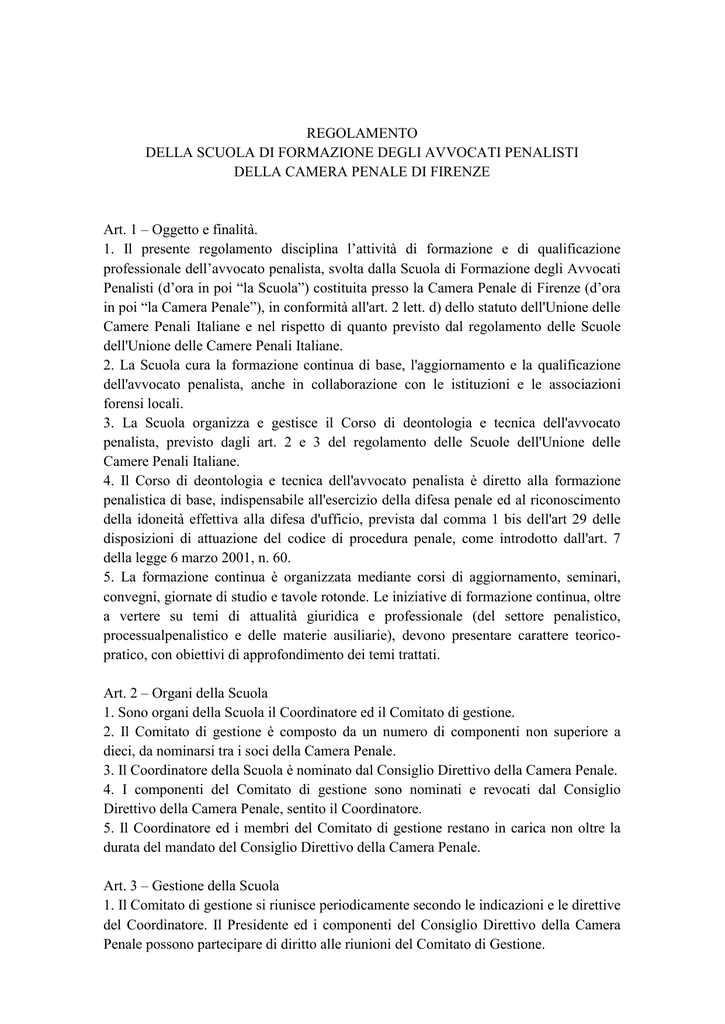 REGOLAMENTO
DELLA SCUOLA DI FORMAZIONE DEGLI AVVOCATI PENALISTI
DELLA CAMERA PENALE DI FIRENZE

Art. 1 – Oggetto e finalità.
1. Il presente regolamento disciplina l'attività di formazione e di qualificazione professionale dell'avvocato penalista, svolta dalla Scuola di Formazione degli Avvocati Penalisti (d'ora in poi "la Scuola") costituita presso la Camera Penale di Firenze (d'ora in poi "la Camera Penale"), in conformità all'art. 2 lett. d) dello statuto dell'Unione delle Camere Penali Italiane e nel rispetto di quanto previsto dal regolamento delle Scuole dell'Unione delle Camere Penali Italiane.
2. La Scuola cura la formazione continua di base, l'aggiornamento e la qualificazione dell'avvocato penalista, anche in collaborazione con le istituzioni e le associazioni forensi locali.
3. La Scuola organizza e gestisce il Corso di deontologia e tecnica dell'avvocato penalista, previsto dagli art. 2 e 3 del regolamento delle Scuole dell'Unione delle Camere Penali Italiane.
4. Il Corso di deontologia e tecnica dell'avvocato penalista è diretto alla formazione penalistica di base, indispensabile all'esercizio della difesa penale ed al riconoscimento della idoneità effettiva alla difesa d'ufficio, prevista dal comma 1 bis dell'art 29 delle disposizioni di attuazione del codice di procedura penale, come introdotto dall'art. 7 della legge 6 marzo 2001, n. 60.
5. La formazione continua è organizzata mediante corsi di aggiornamento, seminari, convegni, giornate di studio e tavole rotonde. Le iniziative di formazione continua, oltre a vertere su temi di attualità giuridica e professionale (del settore penalistico, processualpenalistico e delle materie ausiliarie), devono presentare carattere teorico-pratico, con obiettivi di approfondimento dei temi trattati.

Art. 2 – Organi della Scuola
1. Sono organi della Scuola il Coordinatore ed il Comitato di gestione.
2. Il Comitato di gestione è composto da un numero di componenti non superiore a dieci, da nominarsi tra i soci della Camera Penale.
3. Il Coordinatore della Scuola è nominato dal Consiglio Direttivo della Camera Penale.
4. I componenti del Comitato di gestione sono nominati e revocati dal Consiglio Direttivo della Camera Penale, sentito il Coordinatore.
5. Il Coordinatore ed i membri del Comitato di gestione restano in carica non oltre la durata del mandato del Consiglio Direttivo della Camera Penale.

Art. 3 – Gestione della Scuola
1. Il Comitato di gestione si riunisce periodicamente secondo le indicazioni e le direttive del Coordinatore. Il Presidente ed i componenti del Consiglio Direttivo della Camera Penale possono partecipare di diritto alle riunioni del Comitato di Gestione.